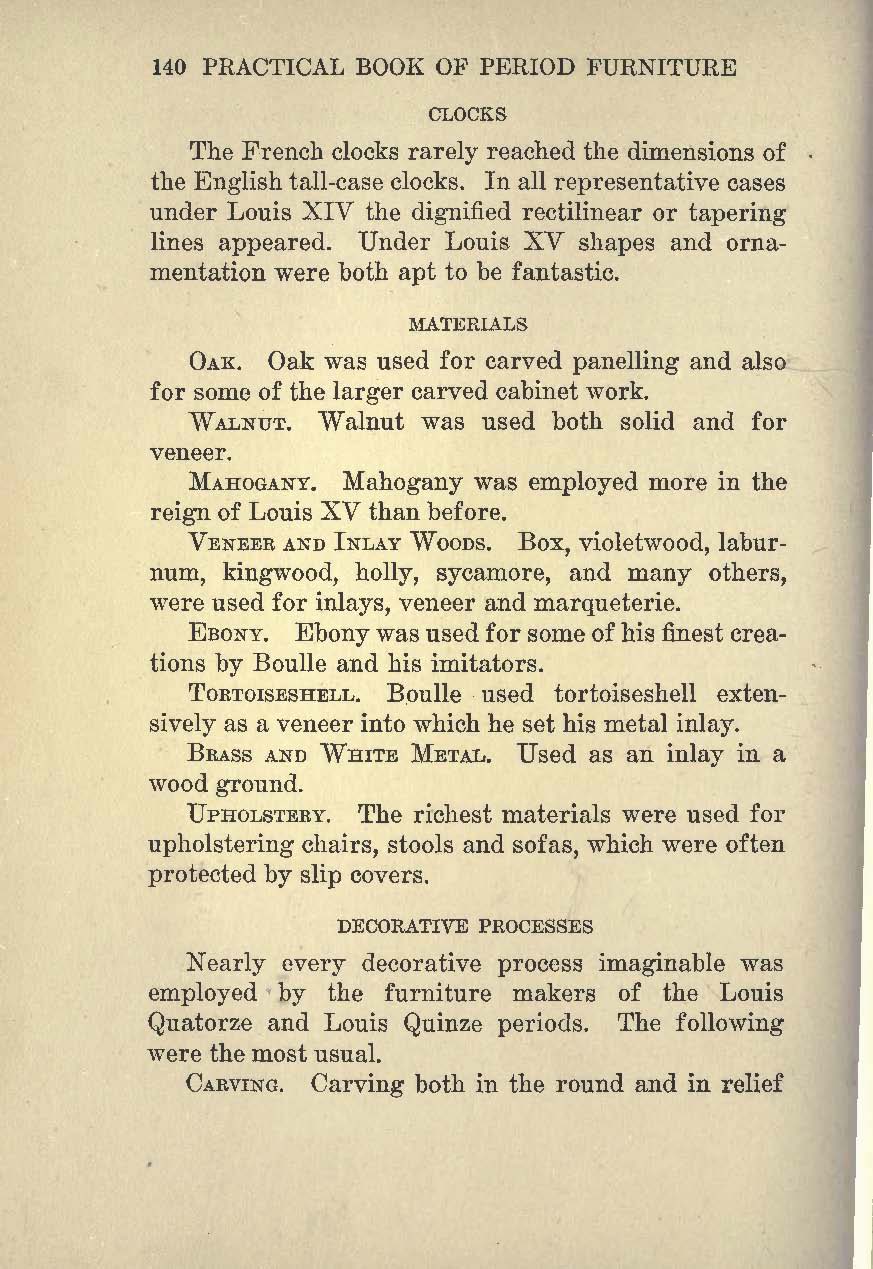 140 PRACTICAL BOOK OF PERIOD FURNITURE

CLOCKS

The French clocks rarely reached the dimensions of the English tall-case clocks. In all representative cases under Louis XIV the dignified rectilinear or tapering lines appeared. Under Louis XV shapes and ornamentation were both apt to be fantastic.

MATERIALS

OAK. Oak was used for carved panelling and also for some of the larger carved cabinet work.

WALNUT. Walnut was used both solid and for veneer.

MAHOGANY. Mahogany was employed more in the reign of Louis XV than before.

VENEER AND INLAY WOODS. Box, violetwood, laburnum, kingwood, holly, sycamore, and many others, were used for inlays, veneer and marqueterie.

EBONY. Ebony was used for some of his finest creations by Boulle and his imitators.

TORTOISESHELL. Boulle used tortoiseshell extensively as a veneer into which he set his metal inlay.

BRASS AND WHITE METAL. Used as an inlay in a wood ground.

UPHOLSTERY. The richest materials were used for upholstering chairs, stools and sofas, which were often protected by slip covers.

DECORATIVE PROCESSES

Nearly every decorative process imaginable was employed by the furniture makers of the Louis Quatorze and Louis Quinze periods. The following were the most usual.

CARVING. Carving both in the round and in relief